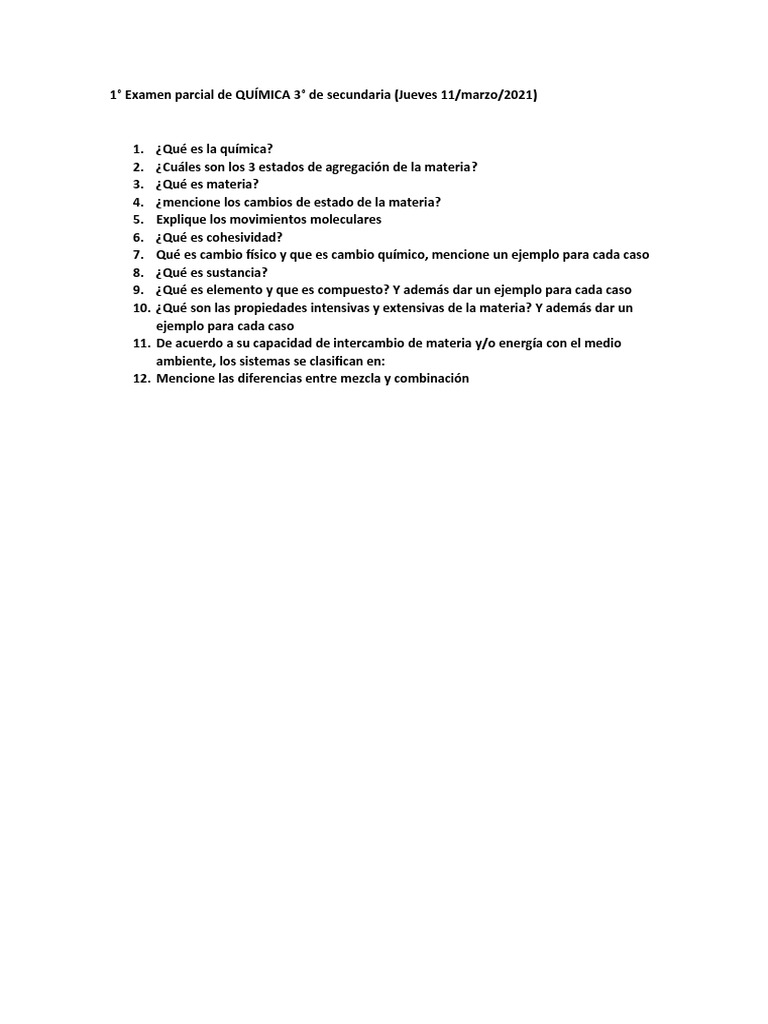 1° Examen parcial de QUÍMICA 3° de secundaria (Jueves 11/marzo/2021)

1. ¿Qué es la química?
2. ¿Cuáles son los 3 estados de agregación de la materia?
3. ¿Qué es materia?
4. ¿mencione los cambios de estado de la materia?
5. Explique los movimientos moleculares
6. ¿Qué es cohesividad?
7. Qué es cambio físico y que es cambio químico, mencione un ejemplo para cada caso
8. ¿Qué es sustancia?
9. ¿Qué es elemento y que es compuesto? Y además dar un ejemplo para cada caso
10. ¿Qué son las propiedades intensivas y extensivas de la materia? Y además dar un ejemplo para cada caso
11. De acuerdo a su capacidad de intercambio de materia y/o energía con el medio ambiente, los sistemas se clasifican en:
12. Mencione las diferencias entre mezcla y combinación